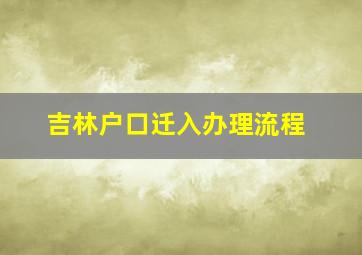 吉林户口迁入办理流程